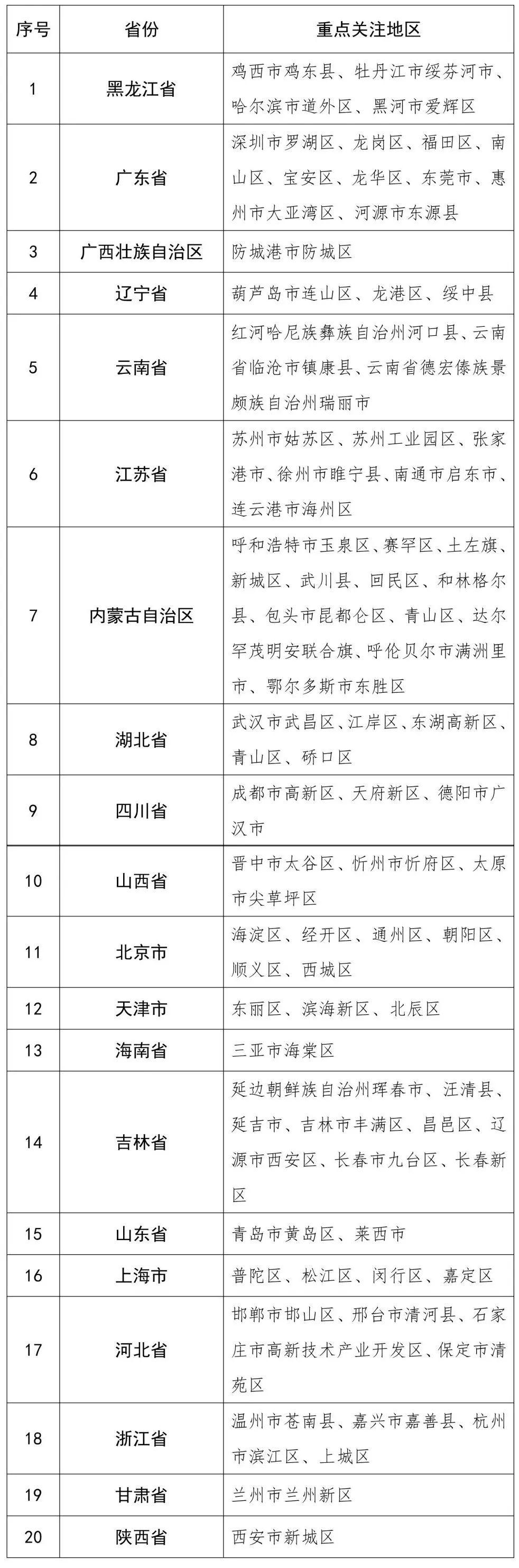 | 序号 | 省份 | 重点关注地区 |
|---|---|---|
| 1 | 黑龙江省 | 鸡西市鸡东县、牡丹江市绥芬河市、哈尔滨市道外区、黑河市爱辉区 |
| 2 | 广东省 | 深圳市罗湖区、龙岗区、福田区、南山区、宝安区、龙华区、东莞市、惠州市大亚湾区、河源市东源县 |
| 3 | 广西壮族自治区 | 防城港市防城区 |
| 4 | 辽宁省 | 葫芦岛市连山区、龙港区、绥中县 |
| 5 | 云南省 | 红河哈尼族彝族自治州河口县、云南省临沧市镇康县、云南省德宏傣族景颇族自治州瑞丽市 |
| 6 | 江苏省 | 苏州市姑苏区、苏州工业园区、张家港市、徐州市睢宁县、南通市启东市、连云港市海州区 |
| 7 | 内蒙古自治区 | 呼和浩特市玉泉区、赛罕区、土左旗、新城区、武川县、回民区、和林格尔县、包头市昆都仑区、青山区、达尔罕茂明安联合旗、呼伦贝尔市满洲里市、鄂尔多斯市东胜区 |
| 8 | 湖北省 | 武汉市武昌区、江岸区、东湖高新区、青山区、硚口区 |
| 9 | 四川省 | 成都市高新区、天府新区、德阳市广汉市 |
| 10 | 山西省 | 晋中市太谷区、忻州市忻府区、太原市尖草坪区 |
| 11 | 北京市 | 海淀区、经开区、通州区、朝阳区、顺义区、西城区 |
| 12 | 天津市 | 东丽区、滨海新区、北辰区 |
| 13 | 海南省 | 三亚市海棠区 |
| 14 | 吉林省 | 延边朝鲜族自治州珲春市、汪清县、延吉市、吉林市丰满区、昌邑区、辽源市西安区、长春市九台区、长春新区 |
| 15 | 山东省 | 青岛市黄岛区、莱西市 |
| 16 | 上海市 | 普陀区、松江区、闵行区、嘉定区 |
| 17 | 河北省 | 邯郸市邯山区、邢台市清河县、石家庄市高新技术产业开发区、保定市清苑区 |
| 18 | 浙江省 | 温州市苍南县、嘉兴市嘉善县、杭州市滨江区、上城区 |
| 19 | 甘肃省 | 兰州市兰州新区 |
| 20 | 陕西省 | 西安市新城区 |